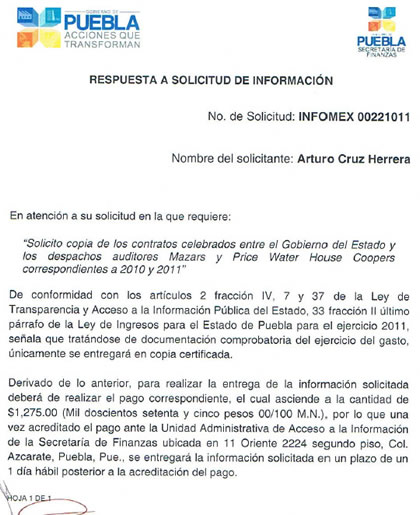 GOBIERNO DE
PUEBLA
ACCIONES QUE TRANSFORMAN

PUEBLA
SECRETARÍA DE FINANZAS

RESPUESTA A SOLICITUD DE INFORMACIÓN

No. de Solicitud: INFOMEX 00221011

Nombre del solicitante: Arturo Cruz Herrera

En atención a su solicitud en la que requiere:

"Solicito copia de los contratos celebrados entre el Gobierno del Estado y los despachos auditores Mazars y Price Water House Coopers correspondientes a 2010 y 2011"

De conformidad con los artículos 2 fracción IV, 7 y 37 de la Ley de Transparencia y Acceso a la Información Pública del Estado, 33 fracción II último párrafo de la Ley de Ingresos para el Estado de Puebla para el ejercicio 2011, señala que tratándose de documentación comprobatoria del ejercicio del gasto, únicamente se entregará en copia certificada.

Derivado de lo anterior, para realizar la entrega de la información solicitada deberá de realizar el pago correspondiente, el cual asciende a la cantidad de $1,275.00 (Mil doscientos setenta y cinco pesos 00/100 M.N.), por lo que una vez acreditado el pago ante la Unidad Administrativa de Acceso a la Información de la Secretaría de Finanzas ubicada en 11 Oriente 2224 segundo piso, Col. Azcarate, Puebla, Pue., se entregará la información solicitada en un plazo de un 1 día hábil posterior a la acreditación del pago.

HOJA 1 DE 1